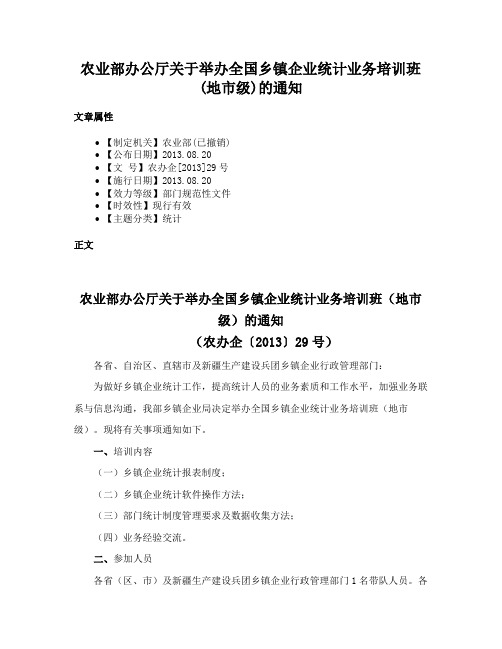 农业部办公厅关于举办全国乡镇企业统计业务培训班(地市级)的通知

文章属性

• 【制定机关】农业部(已撤销)
• 【公布日期】2013.08.20
• 【文　号】农办企[2013]29号
• 【施行日期】2013.08.20
• 【效力等级】部门规范性文件
• 【时效性】现行有效
• 【主题分类】统计

正文

农业部办公厅关于举办全国乡镇企业统计业务培训班（地市级）的通知
（农办企〔2013〕29号）

各省、自治区、直辖市及新疆生产建设兵团乡镇企业行政管理部门：

为做好乡镇企业统计工作，提高统计人员的业务素质和工作水平，加强业务联系与信息沟通，我部乡镇企业局决定举办全国乡镇企业统计业务培训班（地市级）。现将有关事项通知如下。

一、培训内容

（一）乡镇企业统计报表制度；

（二）乡镇企业统计软件操作方法；

（三）部门统计制度管理要求及数据收集方法；

（四）业务经验交流。

二、参加人员

各省（区、市）及新疆生产建设兵团乡镇企业行政管理部门1名带队人员。各